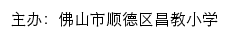 主办：佛山市顺德区昌教小学